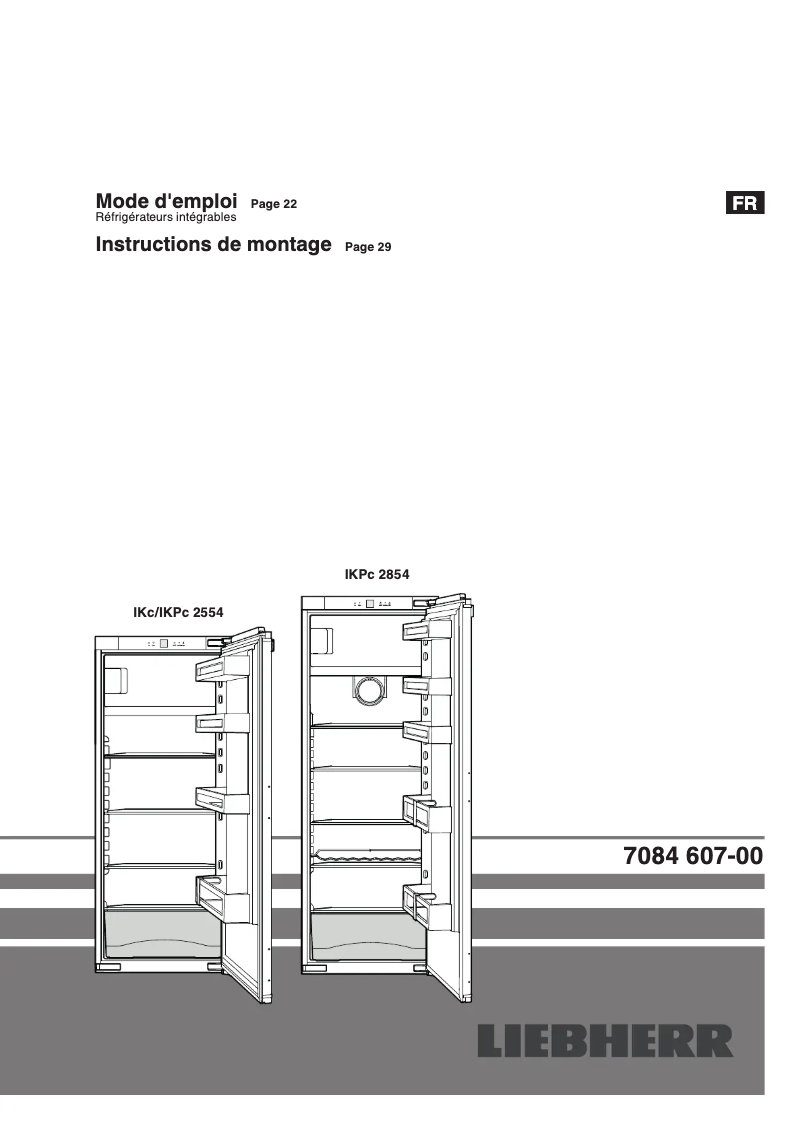 Mode d'emploi Page 22
Réfrigérateurs intégrables

FR

Instructions de montage Page 29

IKPc 2854

IKc/IKPc 2554

7084 607-00

LIEBHERR